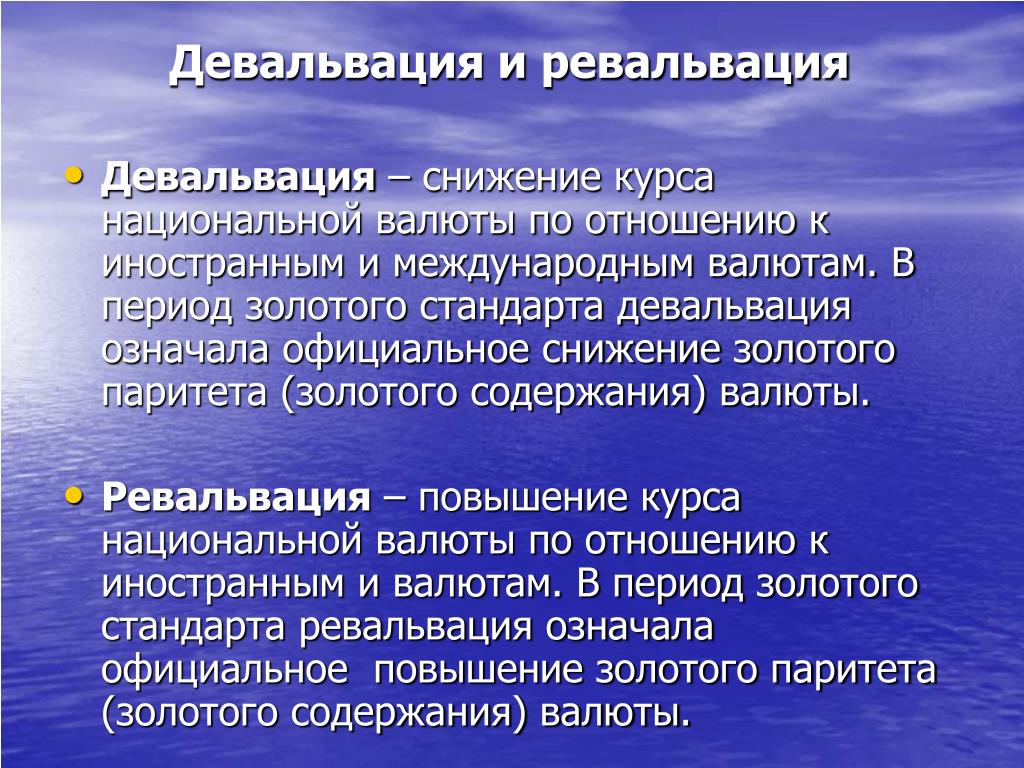 Девальвация и ревальвация

• Девальвация – снижение курса национальной валюты по отношению к иностранным и международным валютам. В период золотого стандарта девальвация означала официальное снижение золотого паритета (золотого содержания) валюты.

• Ревальвация – повышение курса национальной валюты по отношению к иностранным и валютам. В период золотого стандарта ревальвация означала официальное повышение золотого паритета (золотого содержания) валюты.